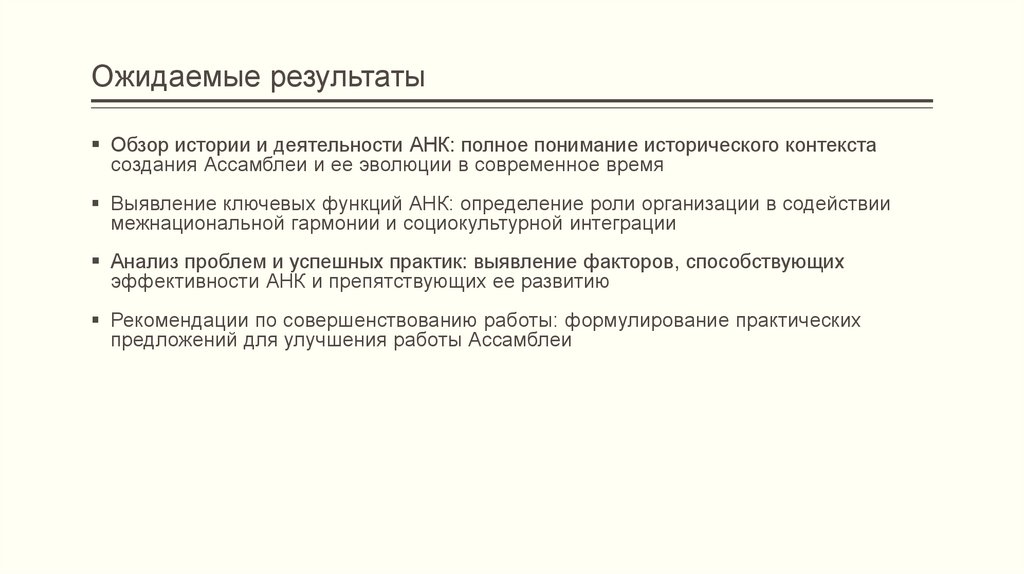 Ожидаемые результаты

▪ Обзор истории и деятельности АНК: полное понимание исторического контекста создания Ассамблеи и ее эволюции в современное время

▪ Выявление ключевых функций АНК: определение роли организации в содействии межнациональной гармонии и социокультурной интеграции

▪ Анализ проблем и успешных практик: выявление факторов, способствующих эффективности АНК и препятствующих ее развитию

▪ Рекомендации по совершенствованию работы: формулирование практических предложений для улучшения работы Ассамблеи